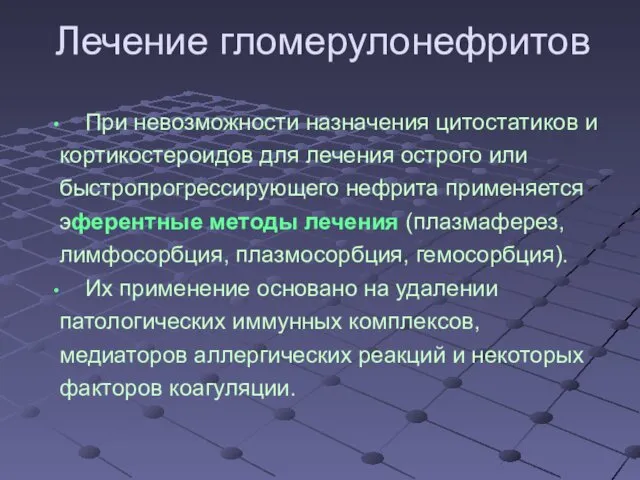 Лечение гломерулонефритов

• При невозможности назначения цитостатиков и кортикостероидов для лечения острого или быстропрогрессирующего нефрита применяется эферентные методы лечения (плазмаферез, лимфосорбция, плазмосорбция, гемосорбция).

• Их применение основано на удалении патологических иммунных комплексов, медиаторов аллергических реакций и некоторых факторов коагуляции.